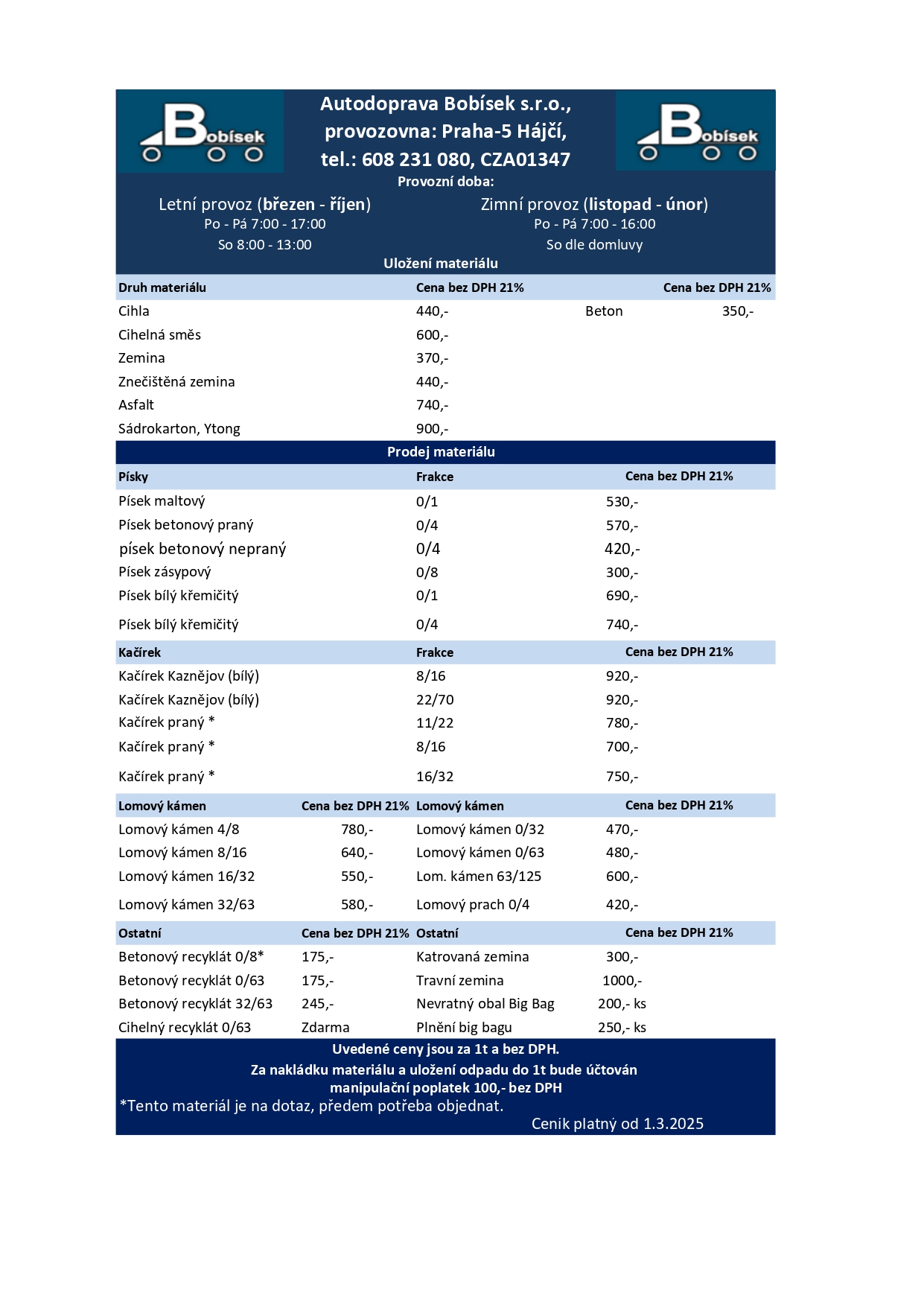 Bobísek

Autodoprava Bobísek s.r.o., provozovna: Praha-5 Hájčí, tel.: 608 231 080, CZA01347

Bobísek

Provozní doba:

Letní provoz (březen - říjen)
Po - Pá 7:00 - 17:00
So 8:00 - 13:00

Zimní provoz (listopad - únor)
Po - Pá 7:00 - 16:00
So dle domluvy

Uložení materiálu

| Druh materiálu | Cena bez DPH 21% | | Cena bez DPH 21% |
|---|---|---|---|
| Cihla | 440,- | Beton | 350,- |
| Cihelná směs | 600,- | | |
| Zemina | 370,- | | |
| Znečištěná zemina | 440,- | | |
| Asfalt | 740,- | | |
| Sádrokarton, Ytong | 900,- | | |

Prodej materiálu

| Písky | Frakce | Cena bez DPH 21% |
|---|---|---|
| Písek maltový | 0/1 | 530,- |
| Písek betonový praný | 0/4 | 570,- |
| písek betonový nepraný | 0/4 | 420,- |
| Písek zásypový | 0/8 | 300,- |
| Písek bílý křemičitý | 0/1 | 690,- |
| Písek bílý křemičitý | 0/4 | 740,- |

| Kačírek | Frakce | Cena bez DPH 21% |
|---|---|---|
| Kačírek Kaznějov (bílý) | 8/16 | 920,- |
| Kačírek Kaznějov (bílý) | 22/70 | 920,- |
| Kačírek praný * | 11/22 | 780,- |
| Kačírek praný * | 8/16 | 700,- |
| Kačírek praný * | 16/32 | 750,- |

| Lomový kámen | Cena bez DPH 21% | Lomový kámen | Cena bez DPH 21% |
|---|---|---|---|
| Lomový kámen 4/8 | 780,- | Lomový kámen 0/32 | 470,- |
| Lomový kámen 8/16 | 640,- | Lomový kámen 0/63 | 480,- |
| Lomový kámen 16/32 | 550,- | Lom. kámen 63/125 | 600,- |
| Lomový kámen 32/63 | 580,- | Lomový prach 0/4 | 420,- |

| Ostatní | Cena bez DPH 21% | Ostatní | Cena bez DPH 21% |
|---|---|---|---|
| Betonový recyklát 0/8* | 175,- | Katrovaná zemina | 300,- |
| Betonový recyklát 0/63 | 175,- | Travní zemina | 1000,- |
| Betonový recyklát 32/63 | 245,- | Nevratný obal Big Bag | 200,- ks |
| Cihelný recyklát 0/63 | Zdarma | Plnění big bagu | 250,- ks |

Uvedené ceny jsou za 1t a bez DPH.
Za nakládku materiálu a uložení odpadu do 1t bude účtován manipulační poplatek 100,- bez DPH
*Tento materiál je na dotaz, předem potřeba objednat.
Ceník platný od 1.3.2025